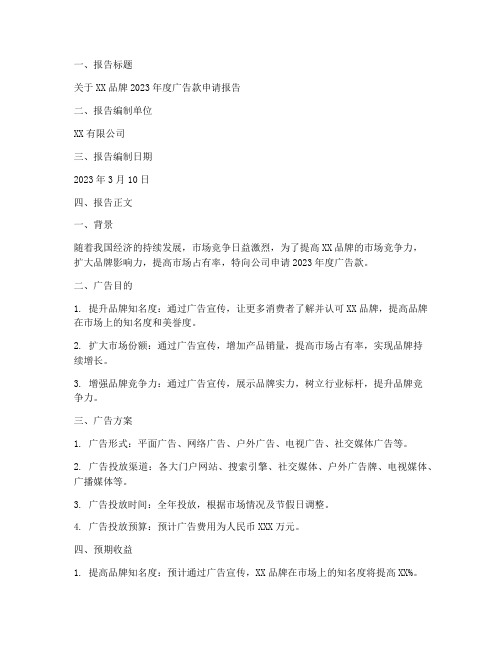 一、报告标题

关于 XX 品牌 2023 年度广告款申请报告

二、报告编制单位

XX 有限公司

三、报告编制日期

2023 年 3 月 10 日

四、报告正文

一、背景

随着我国经济的持续发展，市场竞争日益激烈，为了提高 XX 品牌的市场竞争力，扩大品牌影响力，提高市场占有率，特向公司申请 2023 年度广告款。

二、广告目的

1. 提升品牌知名度：通过广告宣传，让更多消费者了解并认可 XX 品牌，提高品牌在市场上的知名度和美誉度。

2. 扩大市场份额：通过广告宣传，增加产品销量，提高市场占有率，实现品牌持续增长。

3. 增强品牌竞争力：通过广告宣传，展示品牌实力，树立行业标杆，提升品牌竞争力。

三、广告方案

1. 广告形式：平面广告、网络广告、户外广告、电视广告、社交媒体广告等。

2. 广告投放渠道：各大门户网站、搜索引擎、社交媒体、户外广告牌、电视媒体、广播媒体等。

3. 广告投放时间：全年投放，根据市场情况及节假日调整。

4. 广告投放预算：预计广告费用为人民币 XXX 万元。

四、预期收益

1. 提高品牌知名度：预计通过广告宣传，XX 品牌在市场上的知名度将提高 XX%。